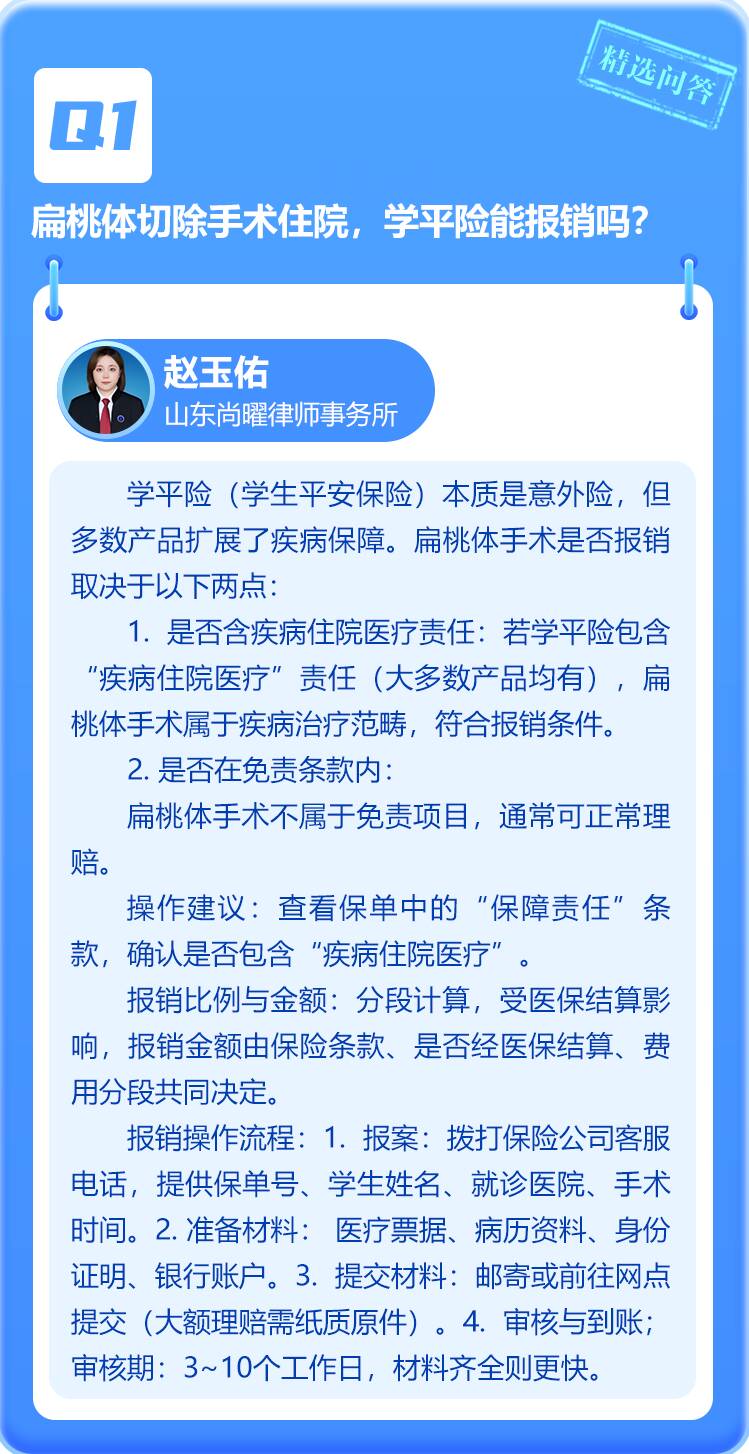 Q1

精选问答

扁桃体切除手术住院，学平险能报销吗？

赵玉佑
山东尚曜律师事务所

学平险（学生平安保险）本质是意外险，但多数产品扩展了疾病保障。扁桃体手术是否报销取决于以下两点：

1. 是否含疾病住院医疗责任：若学平险包含“疾病住院医疗”责任（大多数产品均有），扁桃体手术属于疾病治疗范畴，符合报销条件。

2. 是否在免责条款内：

扁桃体手术不属于免责项目，通常可正常理赔。

操作建议：查看保单中的“保障责任”条款，确认是否包含“疾病住院医疗”。

报销比例与金额：分段计算，受医保结算影响，报销金额由保险条款、是否经医保结算、费用分段共同决定。

报销操作流程：1. 报案：拨打保险公司客服电话，提供保单号、学生姓名、就诊医院、手术时间。2. 准备材料： 医疗票据、病历资料、身份证明、银行账户。3. 提交材料：邮寄或前往网点提交（大额理赔需纸质原件）。4. 审核与到账；审核期：3~10个工作日，材料齐全则更快。